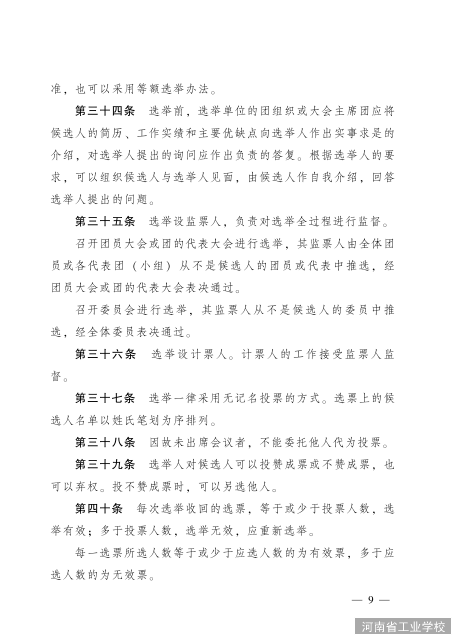 准，也可以采用等额选举办法。

第三十四条　选举前，选举单位的团组织或大会主席团应将候选人的简历、工作实绩和主要优缺点向选举人作出实事求是的介绍，对选举人提出的询问应作出负责的答复。根据选举人的要求，可以组织候选人与选举人见面，由候选人作自我介绍，回答选举人提出的问题。

第三十五条　选举设监票人，负责对选举全过程进行监督。

召开团员大会或团的代表大会进行选举，其监票人由全体团员或各代表团（小组）从不是候选人的团员或代表中推选，经团员大会或团的代表大会表决通过。

召开委员会进行选举，其监票人从不是候选人的委员中推选，经全体委员表决通过。

第三十六条　选举设计票人。计票人的工作接受监票人监督。

第三十七条　选举一律采用无记名投票的方式。选票上的候选人名单以姓氏笔划为序排列。

第三十八条　因故未出席会议者，不能委托他人代为投票。

第三十九条　选举人对候选人可以投赞成票或不赞成票，也可以弃权。投不赞成票时，可以另选他人。

第四十条　每次选举收回的选票，等于或少于投票人数，选举有效；多于投票人数，选举无效，应重新选举。

每一选票所选人数等于或少于应选人数的为有效票，多于应选人数的为无效票。

— 9 —

河南省工业学校